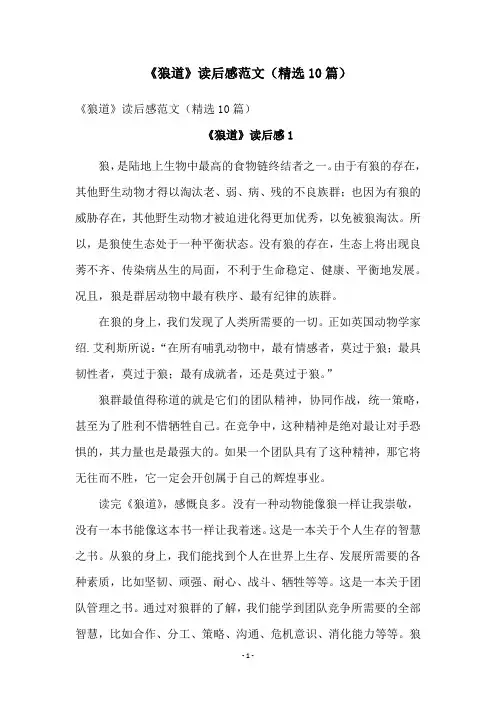 《狼道》读后感范文（精选10篇）

《狼道》读后感范文（精选10篇）

《狼道》读后感1

狼，是陆地上生物中最高的食物链终结者之一。由于有狼的存在，其他野生动物才得以淘汰老、弱、病、残的不良族群；也因为有狼的威胁存在，其他野生动物才被迫进化得更加优秀，以免被狼淘汰。所以，是狼使生态处于一种平衡状态。没有狼的存在，生态上将出现良莠不齐、传染病丛生的局面，不利于生命稳定、健康、平衡地发展。况且，狼是群居动物中最有秩序、最有纪律的族群。

在狼的身上，我们发现了人类所需要的一切。正如英国动物学家绍.艾利斯所说：“在所有哺乳动物中，最有情感者，莫过于狼；最具韧性者，莫过于狼；最有成就者，还是莫过于狼。”

狼群最值得称道的就是它们的团队精神，协同作战，统一策略，甚至为了胜利不惜牺牲自己。在竞争中，这种精神是绝对最让对手恐惧的，其力量也是最强大的。如果一个团队具有了这种精神，那它将无往而不胜，它一定会开创属于自己的辉煌事业。

读完《狼道》，感慨良多。没有一种动物能像狼一样让我崇敬，没有一本书能像这本书一样让我着迷。这是一本关于个人生存的智慧之书。从狼的身上，我们能找到个人在世界上生存、发展所需要的各种素质，比如坚韧、顽强、耐心、战斗、牺牲等等。这是一本关于团队管理之书。通过对狼群的了解，我们能学到团队竞争所需要的全部智慧，比如合作、分工、策略、沟通、危机意识、消化能力等等。狼

- 1 -